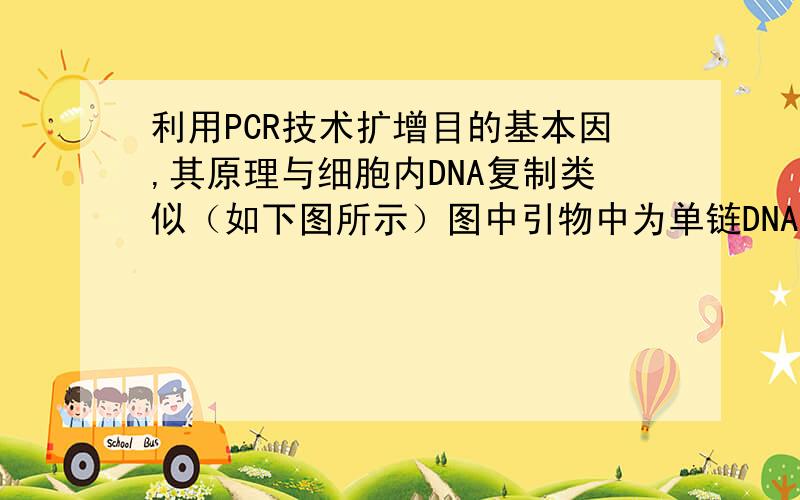 利用PCR技术扩增目的基本因,其原理与细胞内DNA复制类似（如下图所示）图中引物中为单链DNA

School Bus